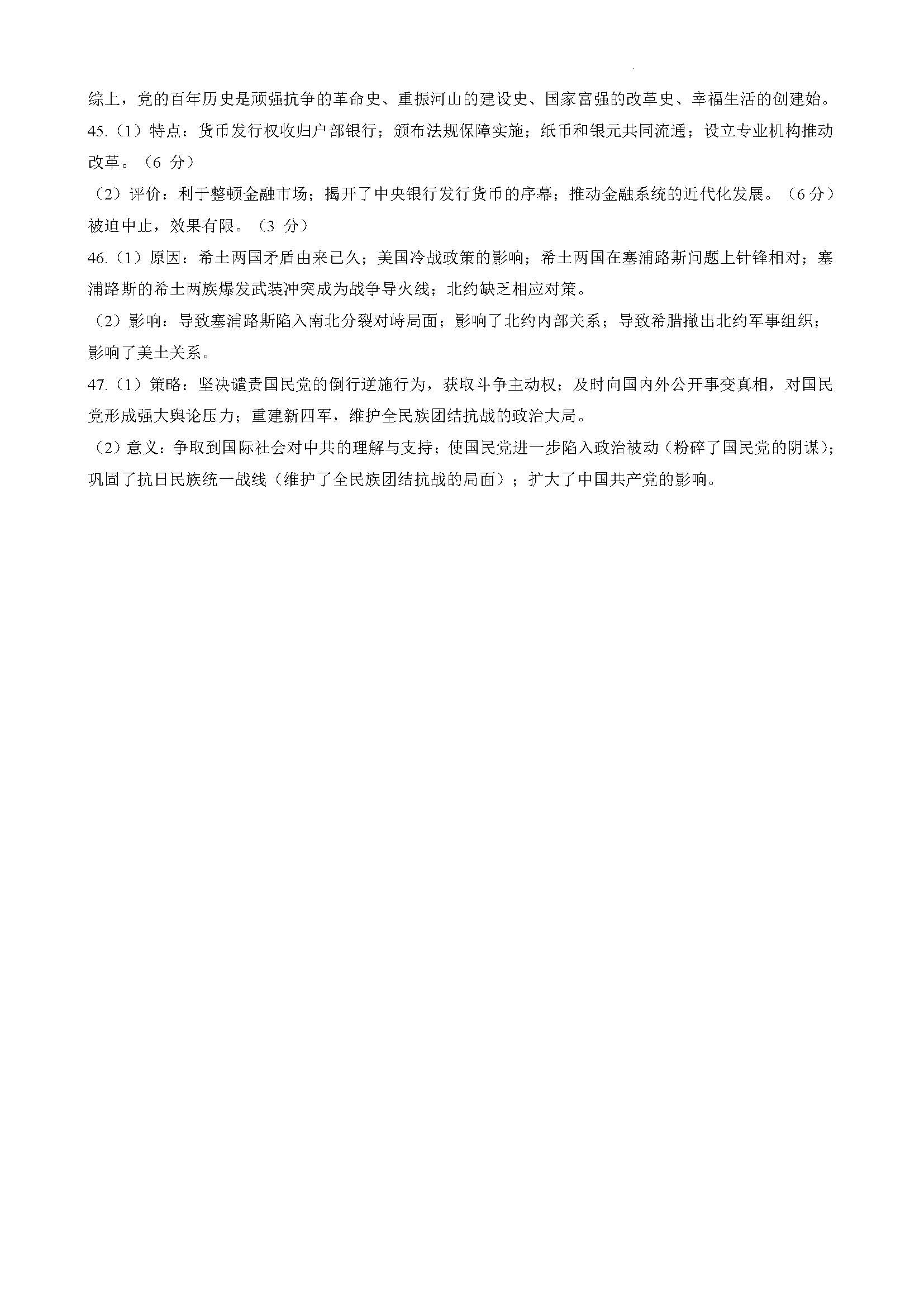 综上，党的百年历史是顽强抗争的革命史、重振河山的建设史、国家富强的改革史、幸福生活的创建始。

45.（1）特点：货币发行权收归户部银行；颁布法规保障实施；纸币和银元共同流通；设立专业机构推动改革。（6 分）

（2）评价：利于整顿金融市场；揭开了中央银行发行货币的序幕；推动金融系统的近代化发展。（6 分）被迫中止，效果有限。（3 分）

46.（1）原因：希土两国矛盾由来已久；美国冷战政策的影响；希土两国在塞浦路斯问题上针锋相对；塞浦路斯的希土两族爆发武装冲突成为战争导火线；北约缺乏相应对策。

（2）影响：导致塞浦路斯陷入南北分裂对峙局面；影响了北约内部关系；导致希腊撤出北约军事组织；影响了美土关系。

47.（1）策略：坚决谴责国民党的倒行逆施行为，获取斗争主动权；及时向国内外公开事变真相，对国民党形成强大舆论压力；重建新四军，维护全民族团结抗战的政治大局。

（2）意义：争取到国际社会对中共的理解与支持；使国民党进一步陷入政治被动（粉碎了国民党的阴谋）；巩固了抗日民族统一战线（维护了全民族团结抗战的局面）；扩大了中国共产党的影响。